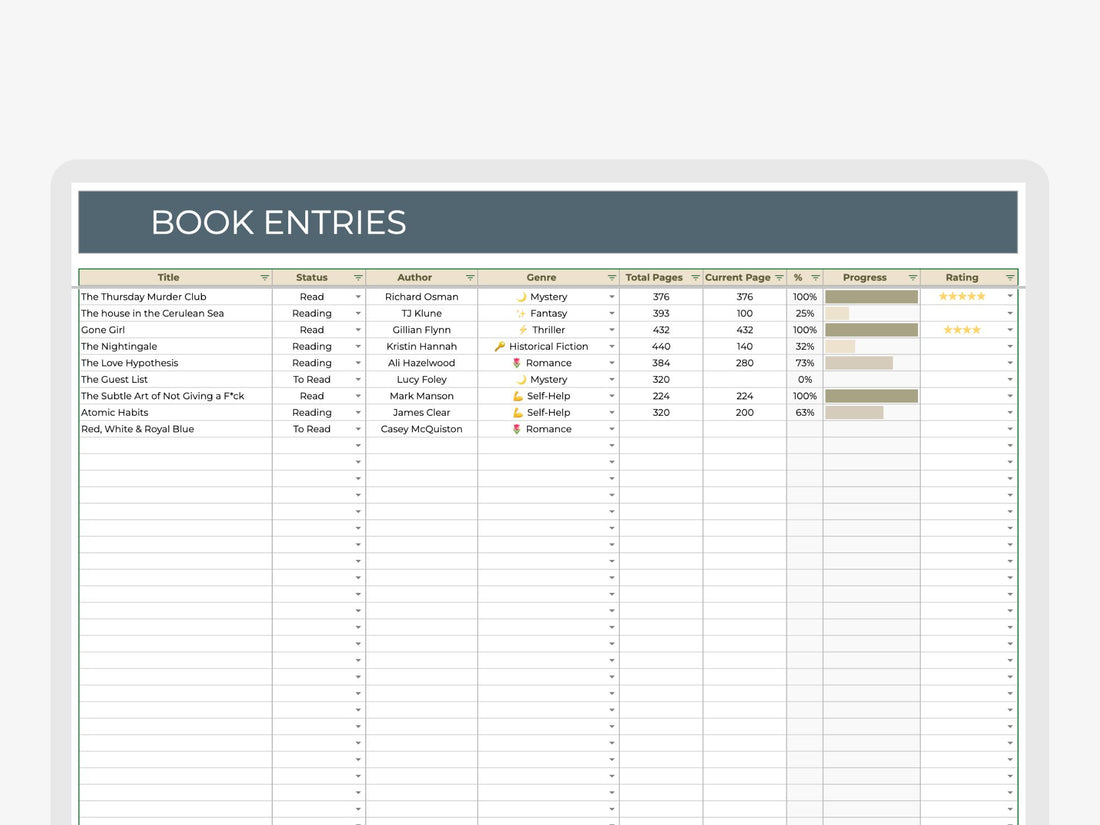 BOOK ENTRIES

| Title | Status | Author | Genre | Total Pages | Current Page | % | Progress | Rating |
|---|---|---|---|---|---|---|---|---|
| The Thursday Murder Club | Read | Richard Osman | 🌙 Mystery | 376 | 376 | 100% | | ★★★★★ |
| The house in the Cerulean Sea | Reading | TJ Klune | ✨ Fantasy | 393 | 100 | 25% | | |
| Gone Girl | Read | Gillian Flynn | ⚡ Thriller | 432 | 432 | 100% | | ★★★★ |
| The Nightingale | Reading | Kristin Hannah | 🔑 Historical Fiction | 440 | 140 | 32% | | |
| The Love Hypothesis | Reading | Ali Hazelwood | 🌷 Romance | 384 | 280 | 73% | | |
| The Guest List | To Read | Lucy Foley | 🌙 Mystery | 320 | | 0% | | |
| The Subtle Art of Not Giving a F*ck | Read | Mark Manson | 💪 Self-Help | 224 | 224 | 100% | | |
| Atomic Habits | Reading | James Clear | 💪 Self-Help | 320 | 200 | 63% | | |
| Red, White & Royal Blue | To Read | Casey McQuiston | 🌷 Romance | | | | | |